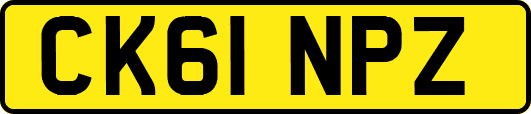 CK61 NPZ